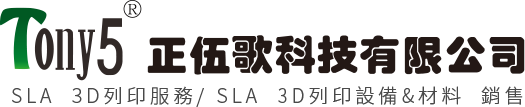 Tony5®
正伍歌科技有限公司
SLA 3D列印服務/ SLA 3D列印設備&材料 銷售